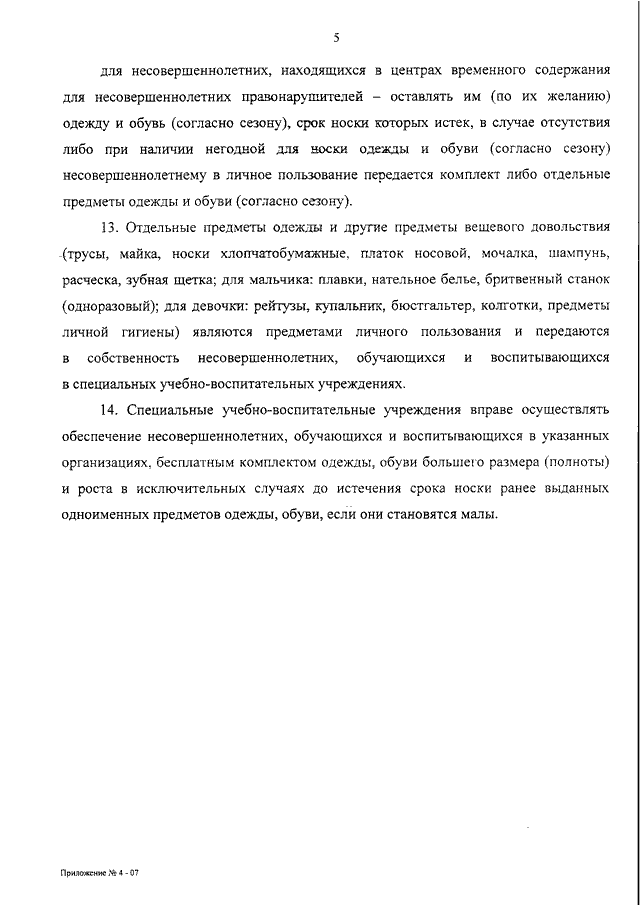 5

для несовершеннолетних, находящихся в центрах временного содержания для несовершеннолетних правонарушителей – оставлять им (по их желанию) одежду и обувь (согласно сезону), срок носки которых истек, в случае отсутствия либо при наличии негодной для носки одежды и обуви (согласно сезону) несовершеннолетнему в личное пользование передается комплект либо отдельные предметы одежды и обуви (согласно сезону).

13. Отдельные предметы одежды и другие предметы вещевого довольствия (трусы, майка, носки хлопчатобумажные, платок носовой, мочалка, шампунь, расческа, зубная щетка; для мальчика: плавки, нательное белье, бритвенный станок (одноразовый); для девочки: рейтузы, купальник, бюстгальтер, колготки, предметы личной гигиены) являются предметами личного пользования и передаются в собственность несовершеннолетних, обучающихся и воспитывающихся в специальных учебно-воспитательных учреждениях.

14. Специальные учебно-воспитательные учреждения вправе осуществлять обеспечение несовершеннолетних, обучающихся и воспитывающихся в указанных организациях, бесплатным комплектом одежды, обуви большего размера (полноты) и роста в исключительных случаях до истечения срока носки ранее выданных одноименных предметов одежды, обуви, если они становятся малы.

Приложение № 4 - 07